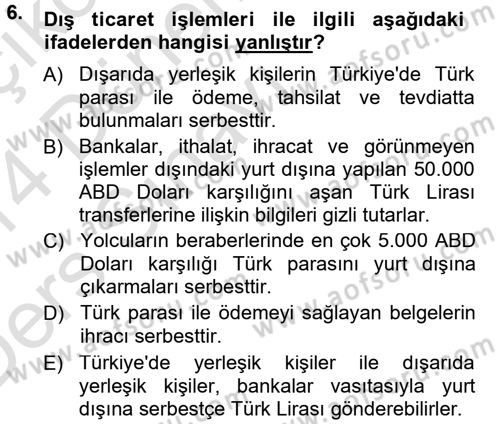 6. Dış ticaret işlemleri ile ilgili aşağıdaki ifadelerden hangisi yanlıştır?

A) Dışarıda yerleşik kişilerin Türkiye'de Türk parası ile ödeme, tahsilat ve tevdiatta bulunmaları serbesttir.

B) Bankalar, ithalat, ihracat ve görünmeyen işlemler dışındaki yurt dışına yapılan 50.000 ABD Doları karşılığını aşan Türk Lirası transferlerine ilişkin bilgileri gizli tutarlar.

C) Yolcuların beraberlerinde en çok 5.000 ABD Doları karşılığı Türk parasını yurt dışına çıkarmaları serbesttir.

D) Türk parası ile ödemeyi sağlayan belgelerin ihracı serbesttir.

E) Türkiye'de yerleşik kişiler ile dışarıda yerleşik kişiler, bankalar vasıtasıyla yurt dışına serbestçe Türk Lirası gönderebilirler.

www.aofsoru.com